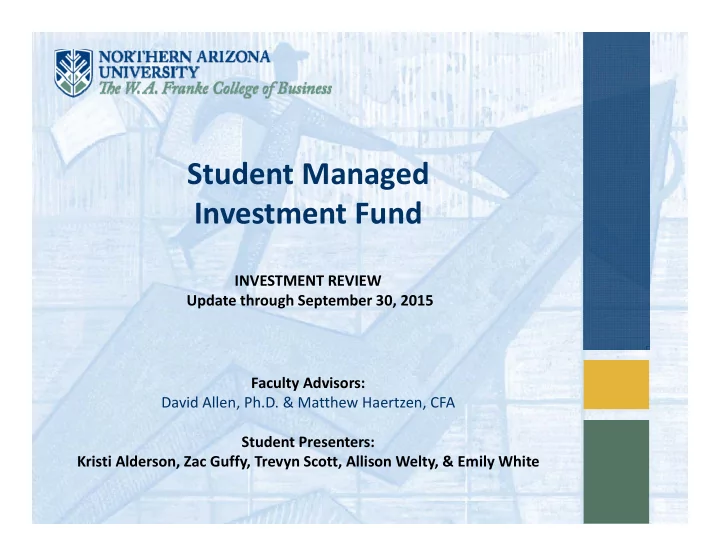 NORTHERN ARIZONA UNIVERSITY
The W. A. Franke College of Business

Student Managed Investment Fund

INVESTMENT REVIEW
Update through September 30, 2015

Faculty Advisors:
David Allen, Ph.D. & Matthew Haertzen, CFA

Student Presenters:
Kristi Alderson, Zac Guffy, Trevyn Scott, Allison Welty, & Emily White